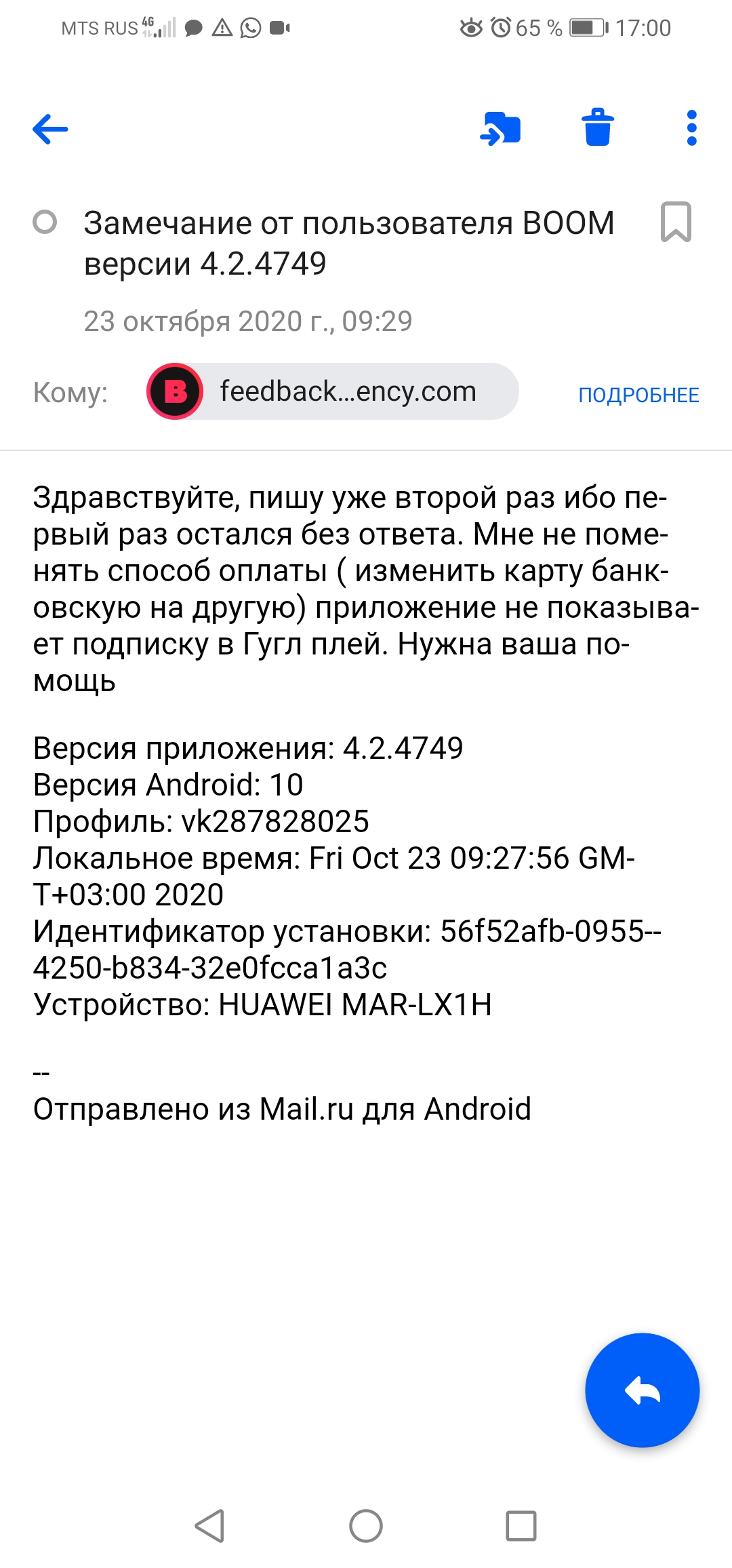 MTS RUS 4G 65 % 17:00

Замечание от пользователя BOOM версии 4.2.4749

23 октября 2020 г., 09:29

Кому: B feedback...ency.com ПОДРОБНЕЕ

Здравствуйте, пишу уже второй раз ибо первый раз остался без ответа. Мне не поменять способ оплаты ( изменить карту банковскую на другую) приложение не показывает подписку в Гугл плей. Нужна ваша помощь

Версия приложения: 4.2.4749
Версия Android: 10
Профиль: vk287828025
Локальное время: Fri Oct 23 09:27:56 GMT+03:00 2020
Идентификатор установки: 56f52afb-0955--4250-b834-32e0fcca1a3c
Устройство: HUAWEI MAR-LX1H

--
Отправлено из Mail.ru для Android